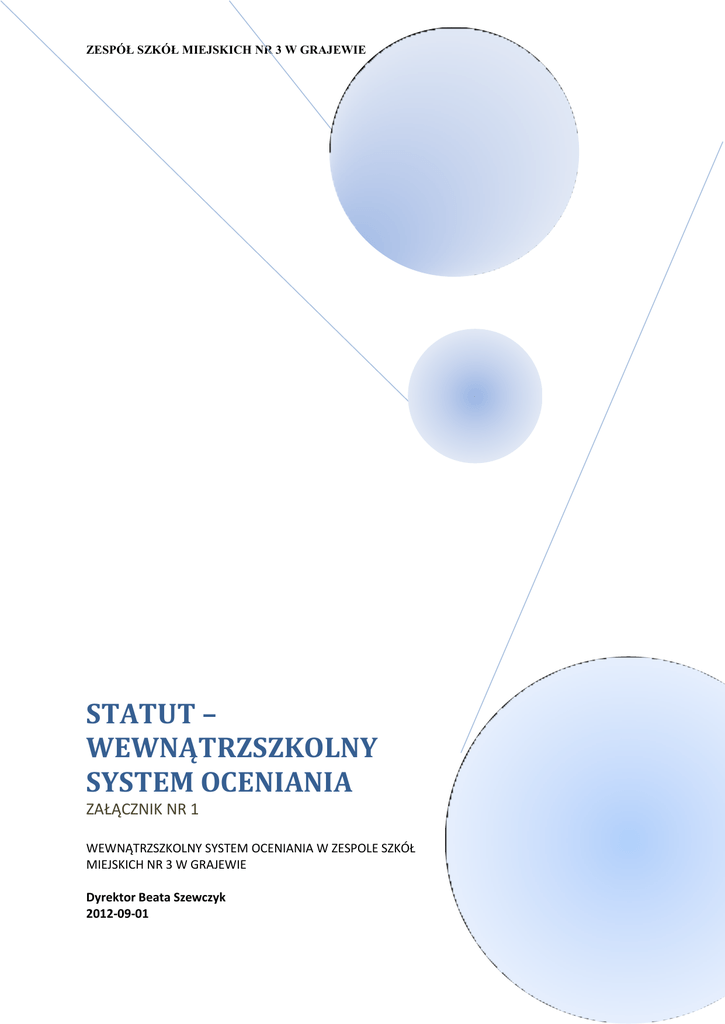 ZESPÓŁ SZKÓŁ MIEJSKICH NR 3 W GRAJEWIE

STATUT – WEWNĄTRZSZKOLNY SYSTEM OCENIANIA

ZAŁĄCZNIK NR 1

WEWNĄTRZSZKOLNY SYSTEM OCENIANIA W ZESPOLE SZKÓŁ MIEJSKICH NR 3 W GRAJEWIE

Dyrektor Beata Szewczyk
2012-09-01